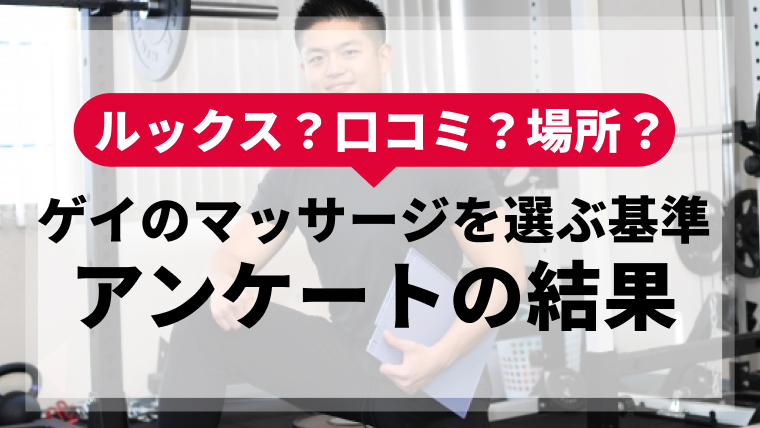 ルックス？口コミ？場所？

ゲイのマッサージを選ぶ基準
アンケートの結果